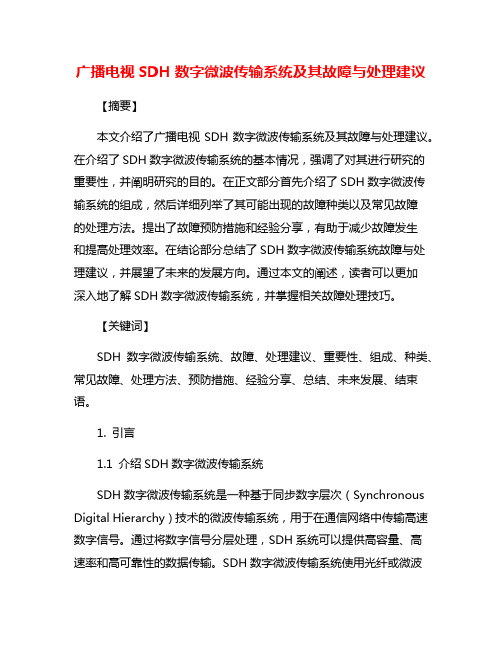 广播电视 SDH 数字微波传输系统及其故障与处理建议

【摘要】

本文介绍了广播电视 SDH 数字微波传输系统及其故障与处理建议。在介绍了 SDH 数字微波传输系统的基本情况，强调了对其进行研究的重要性，并阐明研究的目的。在正文部分首先介绍了 SDH 数字微波传输系统的组成，然后详细列举了其可能出现的故障种类以及常见故障的处理方法。提出了故障预防措施和经验分享，有助于减少故障发生和提高处理效率。在结论部分总结了 SDH 数字微波传输系统故障与处理建议，并展望了未来的发展方向。通过本文的阐述，读者可以更加深入地了解 SDH 数字微波传输系统，并掌握相关故障处理技巧。

【关键词】

SDH 数字微波传输系统、故障、处理建议、重要性、组成、种类、常见故障、处理方法、预防措施、经验分享、总结、未来发展、结束语。

1. 引言

1.1 介绍 SDH 数字微波传输系统

SDH 数字微波传输系统是一种基于同步数字层次（Synchronous Digital Hierarchy）技术的微波传输系统，用于在通信网络中传输高速数字信号。通过将数字信号分层处理，SDH 系统可以提供高容量、高速率和高可靠性的数据传输。SDH 数字微波传输系统使用光纤或微波